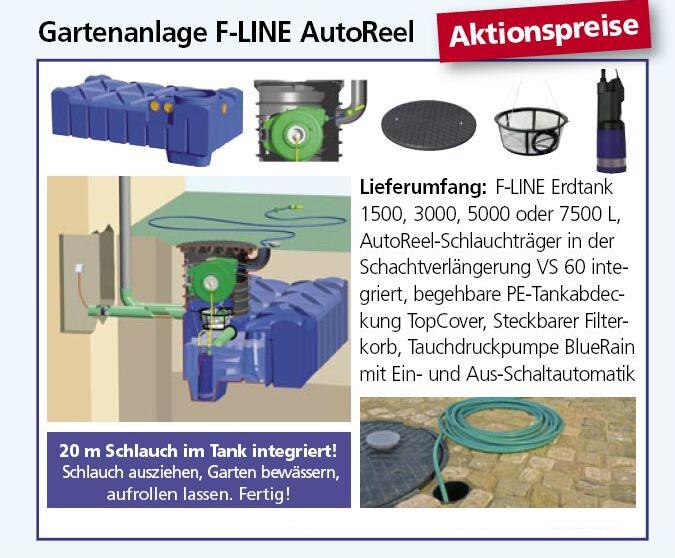 Gartenanlage F-LINE AutoReel

Aktionspreise

Lieferumfang: F-LINE Erdtank 1500, 3000, 5000 oder 7500 L, AutoReel-Schlauchträger in der Schachtverlängerung VS 60 integriert, begehbare PE-Tankabdeckung TopCover, Steckbarer Filterkorb, Tauchdruckpumpe BlueRain mit Ein- und Aus-Schaltautomatik

20 m Schlauch im Tank integriert!
Schlauch ausziehen, Garten bewässern, aufrollen lassen. Fertig!